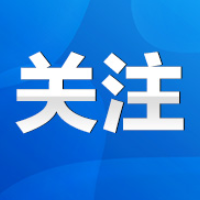 关注